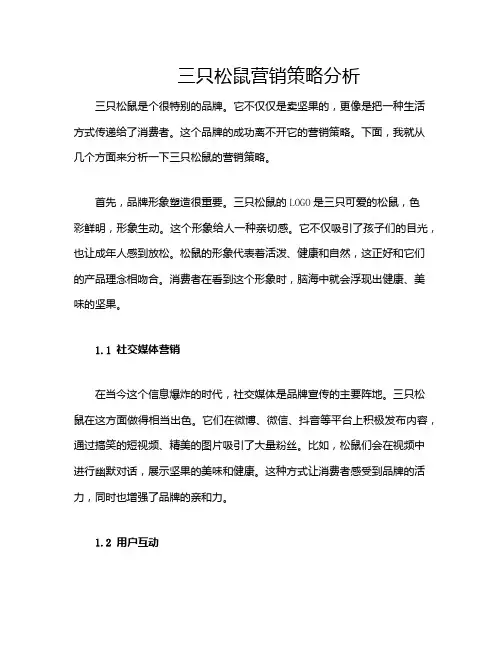 三只松鼠营销策略分析

三只松鼠是个很特别的品牌。它不仅仅是卖坚果的，更像是把一种生活方式传递给了消费者。这个品牌的成功离不开它的营销策略。下面，我就从几个方面来分析一下三只松鼠的营销策略。

首先，品牌形象塑造很重要。三只松鼠的LOGO是三只可爱的松鼠，色彩鲜明，形象生动。这个形象给人一种亲切感。它不仅吸引了孩子们的目光，也让成年人感到放松。松鼠的形象代表着活泼、健康和自然，这正好和它们的产品理念相吻合。消费者在看到这个形象时，脑海中就会浮现出健康、美味的坚果。

1.1 社交媒体营销

在当今这个信息爆炸的时代，社交媒体是品牌宣传的主要阵地。三只松鼠在这方面做得相当出色。它们在微博、微信、抖音等平台上积极发布内容，通过搞笑的短视频、精美的图片吸引了大量粉丝。比如，松鼠们会在视频中进行幽默对话，展示坚果的美味和健康。这种方式让消费者感受到品牌的活力，同时也增强了品牌的亲和力。

1.2 用户互动